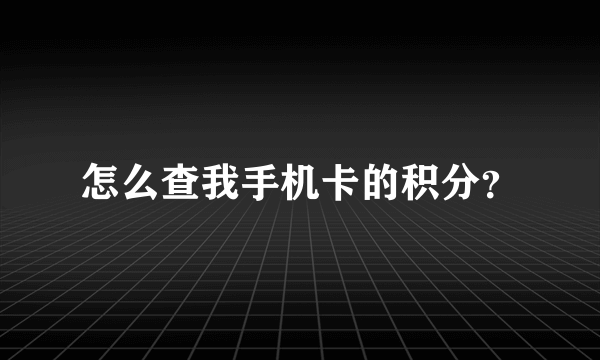 怎么查我手机卡的积分?